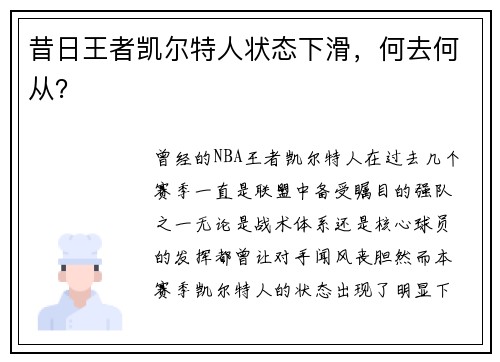 昔日王者凯尔特人状态下滑，何去何从？

曾经的NBA王者凯尔特人在过去几个赛季一直是联盟中备受瞩目的强队之一无论是战术体系还是核心球员的发挥都曾让对手闻风丧胆然而本赛季凯尔特人的状态出现了明显下